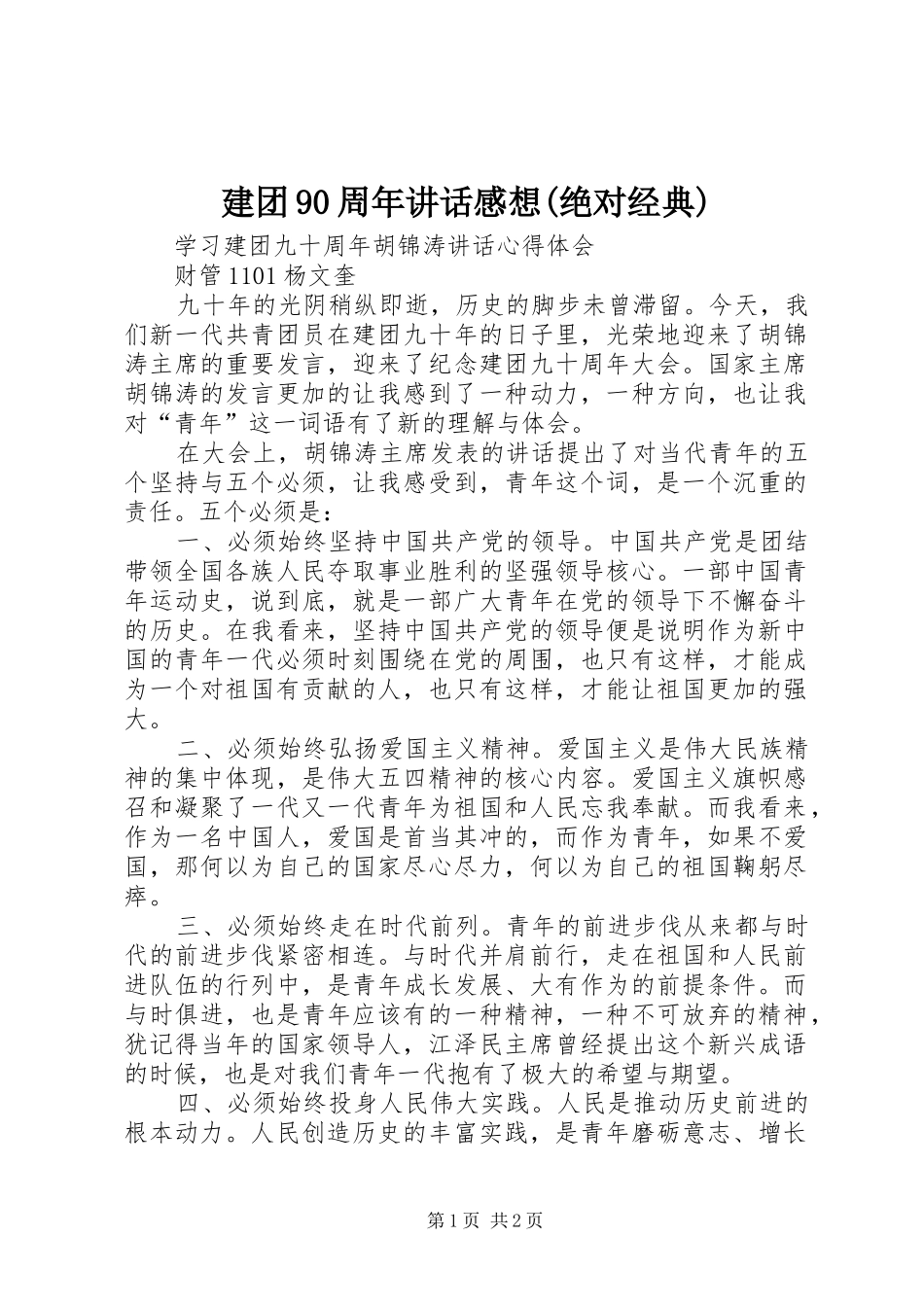 建团90周年讲话感想(绝对经典)

学习建团九十周年胡锦涛讲话心得体会

财管1101杨文奎

九十年的光阴稍纵即逝，历史的脚步未曾滞留。今天，我们新一代共青团员在建团九十年的日子里，光荣地迎来了胡锦涛主席的重要发言，迎来了纪念建团九十周年大会。国家主席胡锦涛的发言更加的让我感到了一种动力，一种方向，也让我对“青年”这一词语有了新的理解与体会。

在大会上，胡锦涛主席发表的讲话提出了对当代青年的五个坚持与五个必须，让我感受到，青年这个词，是一个沉重的责任。五个必须是：

一、必须始终坚持中国共产党的领导。中国共产党是团结带领全国各族人民夺取事业胜利的坚强领导核心。一部中国青年运动史，说到底，就是一部广大青年在党的领导下不懈奋斗的历史。在我看来，坚持中国共产党的领导便是说明作为新中国的青年一代必须时刻围绕在党的周围，也只有这样，才能成为一个对祖国有贡献的人，也只有这样，才能让祖国更加的强大。

二、必须始终弘扬爱国主义精神。爱国主义是伟大民族精神的集中体现，是伟大五四精神的核心内容。爱国主义旗帜感召和凝聚了一代又一代青年为祖国和人民忘我奉献。而我看来，作为一名中国人，爱国是首当其冲的，而作为青年，如果不爱国，那何以为自己的国家尽心尽力，何以为自己的祖国鞠躬尽瘁。

三、必须始终走在时代前列。青年的前进步伐从来都与时代的前进步伐紧密相连。与时代并肩前行，走在祖国和人民前进队伍的行列中，是青年成长发展、大有作为的前提条件。而与时俱进，也是青年应该有的一种精神，一种不可放弃的精神，犹记得当年的国家领导人，江泽民主席曾经提出这个新兴成语的时候，也是对我们青年一代抱有了极大的希望与期望。

四、必须始终投身人民伟大实践。人民是推动历史前进的根本动力。人民创造历史的丰富实践，是青年磨砺意志、增长

第1页 共2页